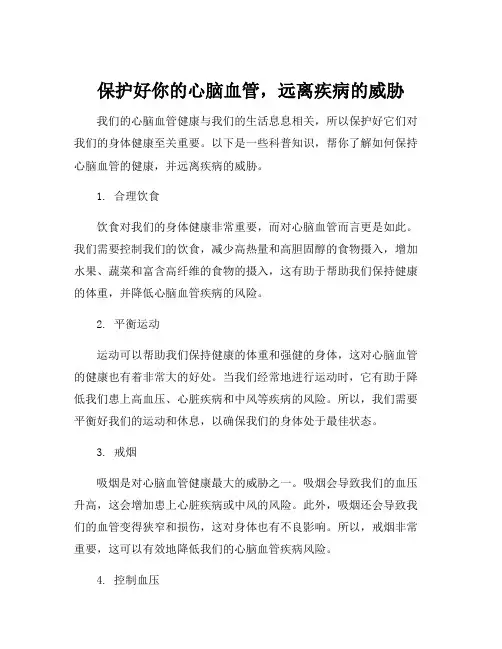 保护好你的心脑血管，远离疾病的威胁

我们的心脑血管健康与我们的生活息息相关，所以保护好它们对我们的身体健康至关重要。以下是一些科普知识，帮你了解如何保持心脑血管的健康，并远离疾病的威胁。

1. 合理饮食

饮食对我们的身体健康非常重要，而对心脑血管而言更是如此。我们需要控制我们的饮食，减少高热量和高胆固醇的食物摄入，增加水果、蔬菜和富含高纤维的食物的摄入，这有助于帮助我们保持健康的体重，并降低心脑血管疾病的风险。

2. 平衡运动

运动可以帮助我们保持健康的体重和强健的身体，这对心脑血管的健康也有着非常大的好处。当我们经常地进行运动时，它有助于降低我们患上高血压、心脏疾病和中风等疾病的风险。所以，我们需要平衡好我们的运动和休息，以确保我们的身体处于最佳状态。

3. 戒烟

吸烟是对心脑血管健康最大的威胁之一。吸烟会导致我们的血压升高，这会增加患上心脏疾病或中风的风险。此外，吸烟还会导致我们的血管变得狭窄和损伤，这对身体也有不良影响。所以，戒烟非常重要，这可以有效地降低我们的心脑血管疾病风险。

4. 控制血压